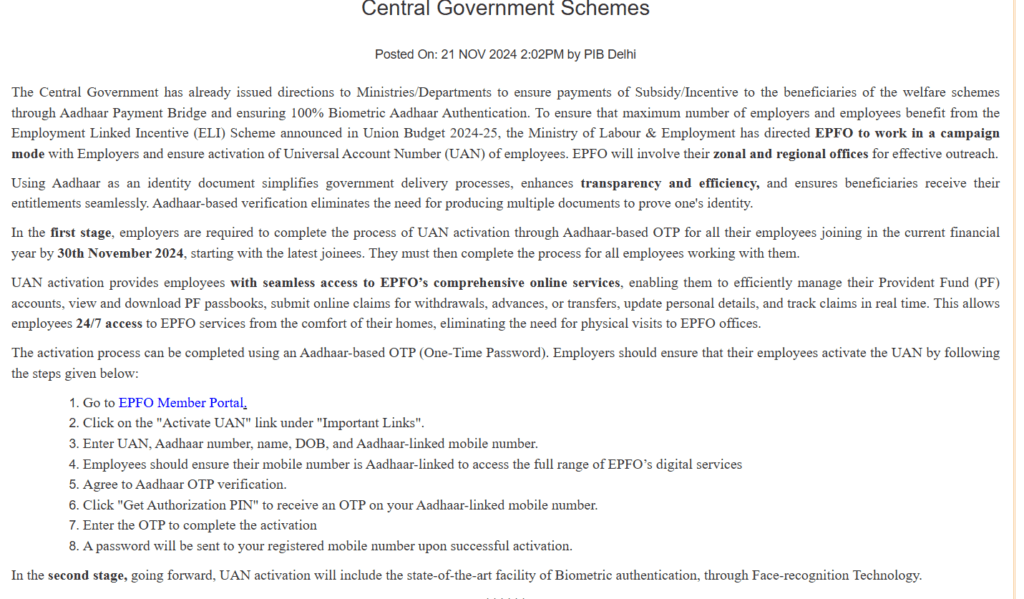 Central Government Schemes

Posted On: 21 NOV 2024 2:02PM by PIB Delhi

The Central Government has already issued directions to Ministries/Departments to ensure payments of Subsidy/Incentive to the beneficiaries of the welfare schemes through Aadhaar Payment Bridge and ensuring 100% Biometric Aadhaar Authentication. To ensure that maximum number of employers and employees benefit from the Employment Linked Incentive (ELI) Scheme announced in Union Budget 2024-25, the Ministry of Labour & Employment has directed EPFO to work in a campaign mode with Employers and ensure activation of Universal Account Number (UAN) of employees. EPFO will involve their zonal and regional offices for effective outreach.

Using Aadhaar as an identity document simplifies government delivery processes, enhances transparency and efficiency, and ensures beneficiaries receive their entitlements seamlessly. Aadhaar-based verification eliminates the need for producing multiple documents to prove one's identity.

In the first stage, employers are required to complete the process of UAN activation through Aadhaar-based OTP for all their employees joining in the current financial year by 30th November 2024, starting with the latest joinees. They must then complete the process for all employees working with them.

UAN activation provides employees with seamless access to EPFO's comprehensive online services, enabling them to efficiently manage their Provident Fund (PF) accounts, view and download PF passbooks, submit online claims for withdrawals, advances, or transfers, update personal details, and track claims in real time. This allows employees 24/7 access to EPFO services from the comfort of their homes, eliminating the need for physical visits to EPFO offices.

The activation process can be completed using an Aadhaar-based OTP (One-Time Password). Employers should ensure that their employees activate the UAN by following the steps given below:

1. Go to EPFO Member Portal.
2. Click on the "Activate UAN" link under "Important Links".
3. Enter UAN, Aadhaar number, name, DOB, and Aadhaar-linked mobile number.
4. Employees should ensure their mobile number is Aadhaar-linked to access the full range of EPFO's digital services
5. Agree to Aadhaar OTP verification.
6. Click "Get Authorization PIN" to receive an OTP on your Aadhaar-linked mobile number.
7. Enter the OTP to complete the activation
8. A password will be sent to your registered mobile number upon successful activation.

In the second stage, going forward, UAN activation will include the state-of-the-art facility of Biometric authentication, through Face-recognition Technology.